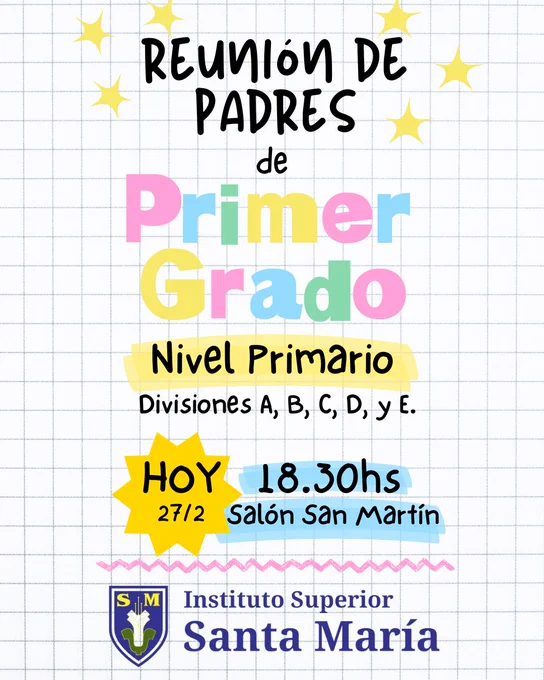 REUNIÓN DE PADRES

de

Primer Grado

Nivel Primario

Divisiones A, B, C, D, y E.

HOY
27/2

18.30hs
Salón San Martín

SM

Instituto Superior
Santa María